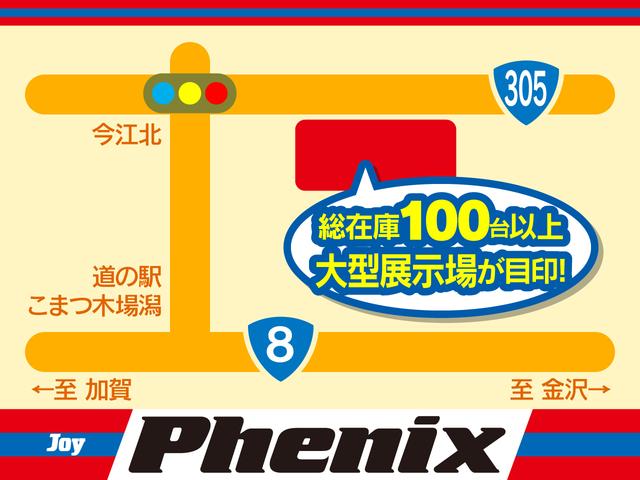 305

今江北

総在庫100台以上
大型展示場が目印!

道の駅
こまつ木場潟

8

←至 加賀

至 金沢→

Joy Phenix